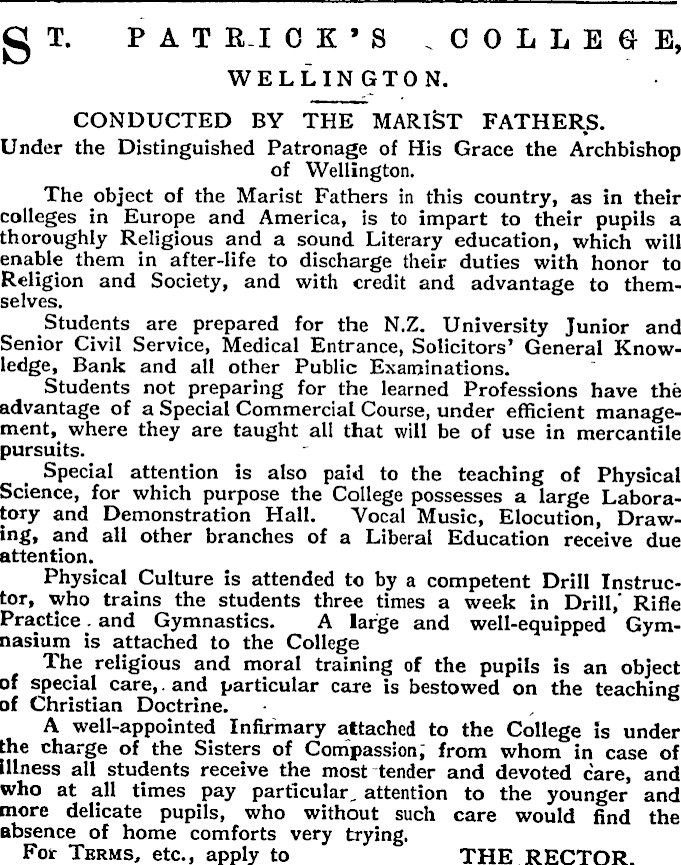 ST. PATRICK'S COLLEGE,
WELLINGTON.

CONDUCTED BY THE MARIST FATHERS.

Under the Distinguished Patronage of His Grace the Archbishop of Wellington.

The object of the Marist Fathers in this country, as in their colleges in Europe and America, is to impart to their pupils a thoroughly Religious and a sound Literary education, which will enable them in after-life to discharge their duties with honor to Religion and Society, and with credit and advantage to themselves.

Students are prepared for the N.Z. University Junior and Senior Civil Service, Medical Entrance, Solicitors' General Knowledge, Bank and all other Public Examinations.

Students not preparing for the learned Professions have the advantage of a Special Commercial Course, under efficient management, where they are taught all that will be of use in mercantile pursuits.

Special attention is also paid to the teaching of Physical Science, for which purpose the College possesses a large Laboratory and Demonstration Hall. Vocal Music, Elocution, Drawing, and all other branches of a Liberal Education receive due attention.

Physical Culture is attended to by a competent Drill Instructor, who trains the students three times a week in Drill, Rifle Practice and Gymnastics. A large and well-equipped Gymnasium is attached to the College

The religious and moral training of the pupils is an object of special care, and particular care is bestowed on the teaching of Christian Doctrine.

A well-appointed Infirmary attached to the College is under the charge of the Sisters of Compassion, from whom in case of illness all students receive the most tender and devoted care, and who at all times pay particular attention to the younger and more delicate pupils, who without such care would find the absence of home comforts very trying.

For TERMS, etc., apply to THE RECTOR.